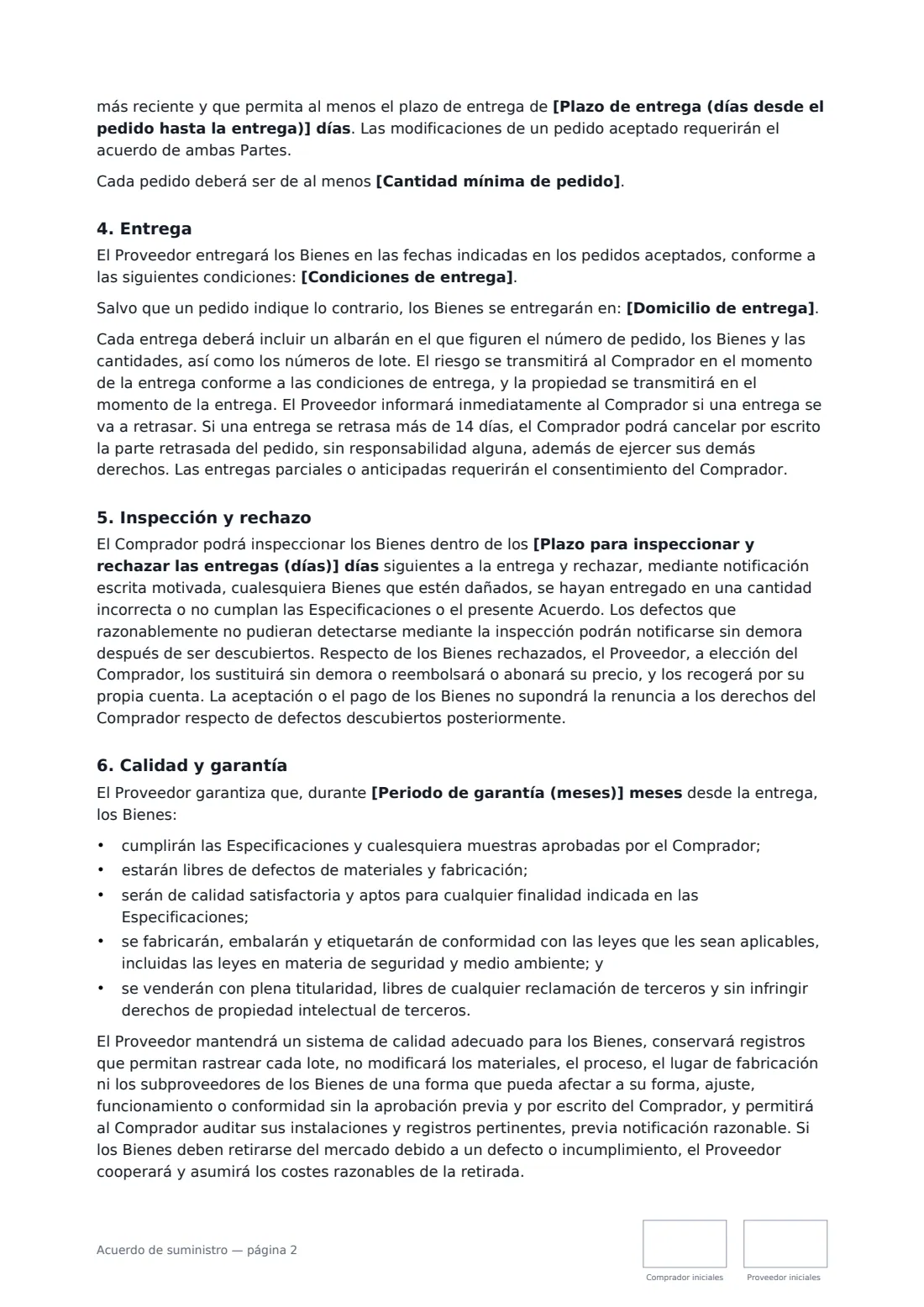 más reciente y que permita al menos el plazo de entrega de [Plazo de entrega (días desde el pedido hasta la entrega)] días. Las modificaciones de un pedido aceptado requerirán el acuerdo de ambas Partes.

Cada pedido deberá ser de al menos [Cantidad mínima de pedido].

4. Entrega

El Proveedor entregará los Bienes en las fechas indicadas en los pedidos aceptados, conforme a las siguientes condiciones: [Condiciones de entrega].

Salvo que un pedido indique lo contrario, los Bienes se entregarán en: [Domicilio de entrega].

Cada entrega deberá incluir un albarán en el que figuren el número de pedido, los Bienes y las cantidades, así como los números de lote. El riesgo se transmitirá al Comprador en el momento de la entrega conforme a las condiciones de entrega, y la propiedad se transmitirá en el momento de la entrega. El Proveedor informará inmediatamente al Comprador si una entrega se va a retrasar. Si una entrega se retrasa más de 14 días, el Comprador podrá cancelar por escrito la parte retrasada del pedido, sin responsabilidad alguna, además de ejercer sus demás derechos. Las entregas parciales o anticipadas requerirán el consentimiento del Comprador.

5. Inspección y rechazo

El Comprador podrá inspeccionar los Bienes dentro de los [Plazo para inspeccionar y rechazar las entregas (días)] días siguientes a la entrega y rechazar, mediante notificación escrita motivada, cualesquiera Bienes que estén dañados, se hayan entregado en una cantidad incorrecta o no cumplan las Especificaciones o el presente Acuerdo. Los defectos que razonablemente no pudieran detectarse mediante la inspección podrán notificarse sin demora después de ser descubiertos. Respecto de los Bienes rechazados, el Proveedor, a elección del Comprador, los sustituirá sin demora o reembolsará o abonará su precio, y los recogerá por su propia cuenta. La aceptación o el pago de los Bienes no supondrá la renuncia a los derechos del Comprador respecto de defectos descubiertos posteriormente.

6. Calidad y garantía

El Proveedor garantiza que, durante [Periodo de garantía (meses)] meses desde la entrega, los Bienes:

• cumplirán las Especificaciones y cualesquiera muestras aprobadas por el Comprador;
• estarán libres de defectos de materiales y fabricación;
• serán de calidad satisfactoria y aptos para cualquier finalidad indicada en las Especificaciones;
• se fabricarán, embalarán y etiquetarán de conformidad con las leyes que les sean aplicables, incluidas las leyes en materia de seguridad y medio ambiente; y
• se venderán con plena titularidad, libres de cualquier reclamación de terceros y sin infringir derechos de propiedad intelectual de terceros.

El Proveedor mantendrá un sistema de calidad adecuado para los Bienes, conservará registros que permitan rastrear cada lote, no modificará los materiales, el proceso, el lugar de fabricación ni los subproveedores de los Bienes de una forma que pueda afectar a su forma, ajuste, funcionamiento o conformidad sin la aprobación previa y por escrito del Comprador, y permitirá al Comprador auditar sus instalaciones y registros pertinentes, previa notificación razonable. Si los Bienes deben retirarse del mercado debido a un defecto o incumplimiento, el Proveedor cooperará y asumirá los costes razonables de la retirada.

Acuerdo de suministro — página 2

Comprador iniciales

Proveedor iniciales